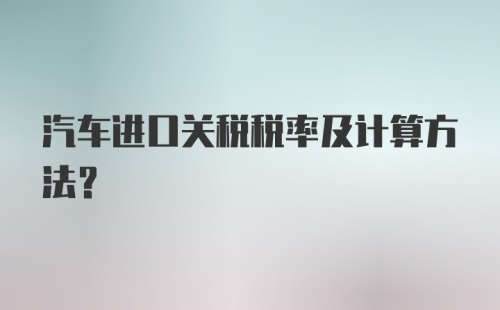 汽车进口关税税率及计算方法?